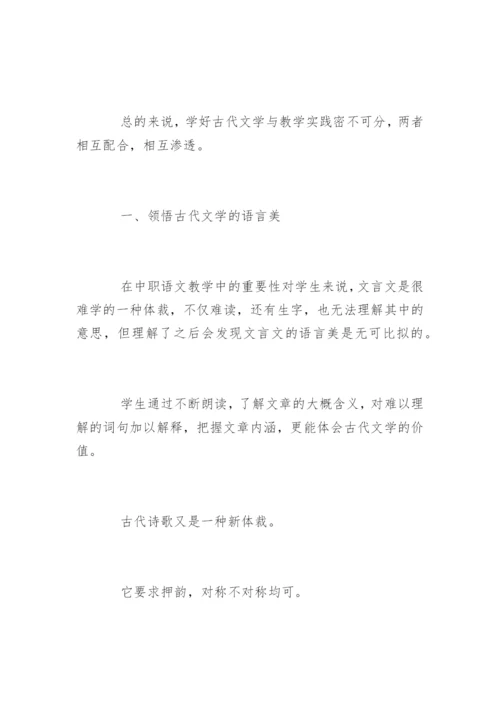 总的来说，学好古代文学与教学实践密不可分，两者相互配合，相互渗透。

一、领悟古代文学的语言美

在中职语文教学中的重要性对学生来说，文言文是很难学的一种体裁，不仅难读，还有生字，也无法理解其中的意思，但理解了之后会发现文言文的语言美是无可比拟的。

学生通过不断朗读，了解文章的大概含义，对难以理解的词句加以解释，把握文章内涵，更能体会古代文学的价值。

古代诗歌又是一种新体裁。

它要求押韵，对称不对称均可。